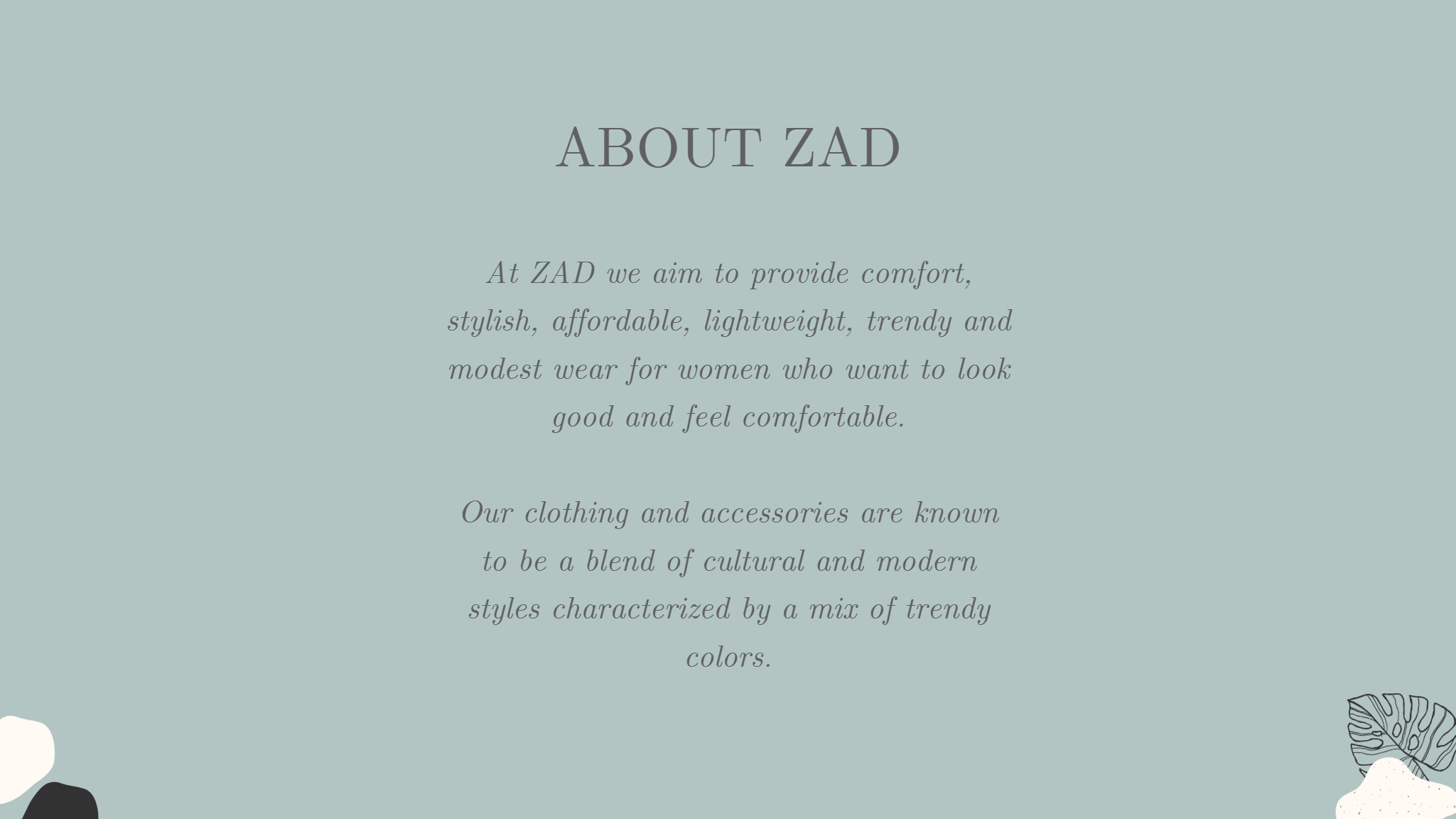 ABOUT ZAD

At ZAD we aim to provide comfort, stylish, affordable, lightweight, trendy and modest wear for women who want to look good and feel comfortable.

Our clothing and accessories are known to be a blend of cultural and modern styles characterized by a mix of trendy colors.